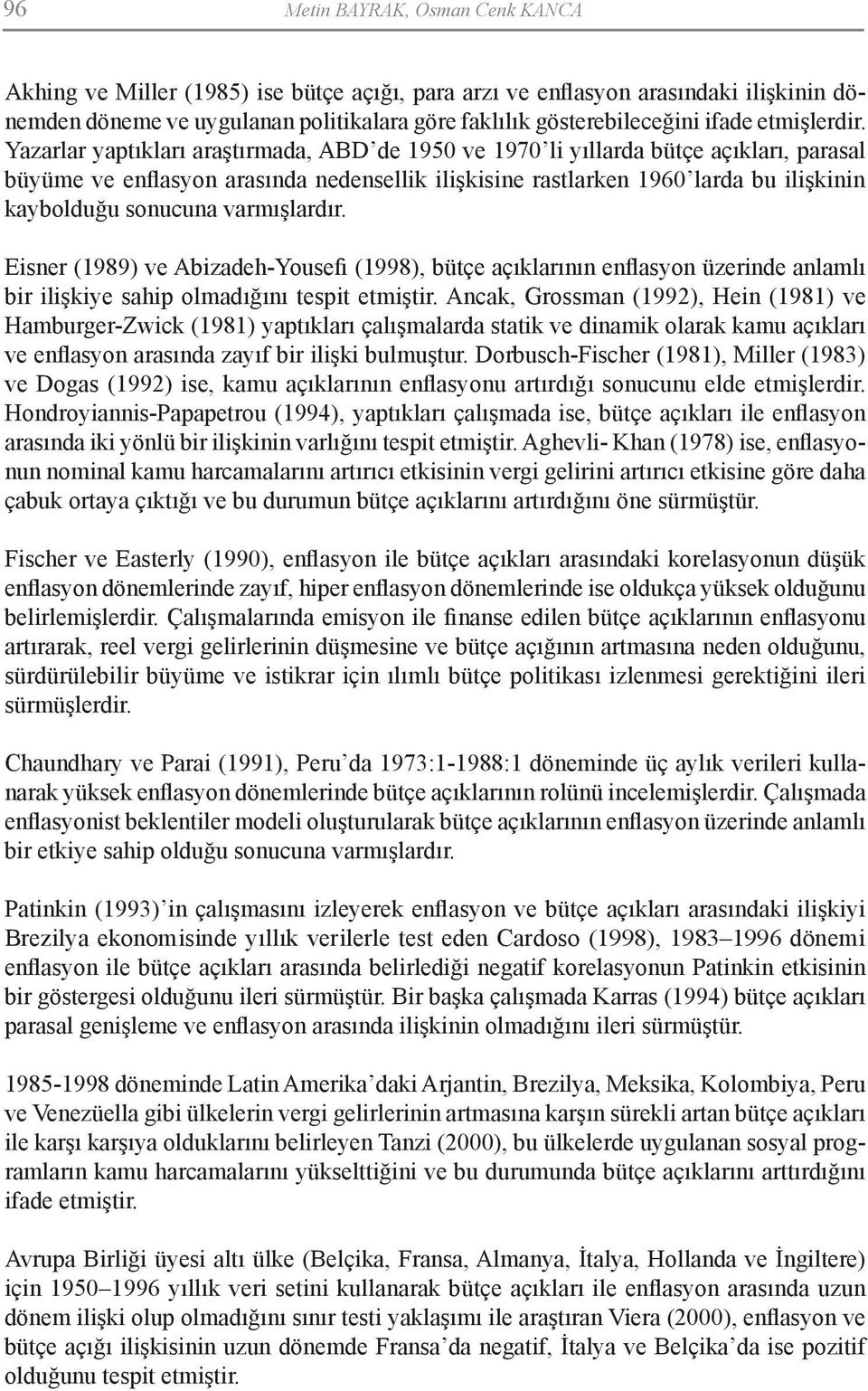 96 Metin BAYRAK, Osman Cenk KANCA

Akhing ve Miller (1985) ise bütçe açığı, para arzı ve enflasyon arasındaki ilişkinin dönemden döneme ve uygulanan politikalara göre faklılık gösterebileceğini ifade etmişlerdir. Yazarlar yaptıkları araştırmada, ABD'de 1950 ve 1970'li yıllarda bütçe açıkları, parasal büyüme ve enflasyon arasında nedensellik ilişkisine rastlarken 1960'larda bu ilişkinin kaybolduğu sonucuna varmışlardır.

Eisner (1989) ve Abizadeh-Yousefi (1998), bütçe açıklarının enflasyon üzerinde anlamlı bir ilişkiye sahip olmadığını tespit etmiştir. Ancak, Grossman (1992), Hein (1981) ve Hamburger-Zwick (1981) yaptıkları çalışmalarda statik ve dinamik olarak kamu açıkları ve enflasyon arasında zayıf bir ilişki bulmuştur. Dorbusch-Fischer (1981), Miller (1983) ve Dogas (1992) ise, kamu açıklarının enflasyonu artırdığı sonucunu elde etmişlerdir. Hondroyiannis-Papapetrou (1994), yaptıkları çalışmada ise, bütçe açıkları ile enflasyon arasında iki yönlü bir ilişkinin varlığını tespit etmiştir. Aghevli- Khan (1978) ise, enflasyonun nominal kamu harcamalarını artırıcı etkisinin vergi gelirini artırıcı etkisine göre daha çabuk ortaya çıktığı ve bu durumun bütçe açıklarını artırdığını öne sürmüştür.

Fischer ve Easterly (1990), enflasyon ile bütçe açıkları arasındaki korelasyonun düşük enflasyon dönemlerinde zayıf, hiper enflasyon dönemlerinde ise oldukça yüksek olduğunu belirlemişlerdir. Çalışmalarında emisyon ile finanse edilen bütçe açıklarının enflasyonu artırarak, reel vergi gelirlerinin düşmesine ve bütçe açığının artmasına neden olduğunu, sürdürülebilir büyüme ve istikrar için ılımlı bütçe politikası izlenmesi gerektiğini ileri sürmüşlerdir.

Chaundhary ve Parai (1991), Peru'da 1973:1-1988:1 döneminde üç aylık verileri kullanarak yüksek enflasyon dönemlerinde bütçe açıklarının rolünü incelemişlerdir. Çalışmada enflasyonist beklentiler modeli oluşturularak bütçe açıklarının enflasyon üzerinde anlamlı bir etkiye sahip olduğu sonucuna varmışlardır.

Patinkin (1993)'in çalışmasını izleyerek enflasyon ve bütçe açıkları arasındaki ilişkiyi Brezilya ekonomisinde yıllık verilerle test eden Cardoso (1998), 1983–1996 dönemi enflasyon ile bütçe açıkları arasında belirlediği negatif korelasyonun Patinkin etkisinin bir göstergesi olduğunu ileri sürmüştür. Bir başka çalışmada Karras (1994) bütçe açıkları parasal genişleme ve enflasyon arasında ilişkinin olmadığını ileri sürmüştür.

1985-1998 döneminde Latin Amerika'daki Arjantin, Brezilya, Meksika, Kolombiya, Peru ve Venezüella gibi ülkelerin vergi gelirlerinin artmasına karşın sürekli artan bütçe açıkları ile karşı karşıya olduklarını belirleyen Tanzi (2000), bu ülkelerde uygulanan sosyal programların kamu harcamalarını yükselttiğini ve bu durumunda bütçe açıklarını arttırdığını ifade etmiştir.

Avrupa Birliği üyesi altı ülke (Belçika, Fransa, Almanya, İtalya, Hollanda ve İngiltere) için 1950–1996 yıllık veri setini kullanarak bütçe açıkları ile enflasyon arasında uzun dönem ilişki olup olmadığını sınır testi yaklaşımı ile araştıran Viera (2000), enflasyon ve bütçe açığı ilişkisinin uzun dönemde Fransa'da negatif, İtalya ve Belçika'da ise pozitif olduğunu tespit etmiştir.